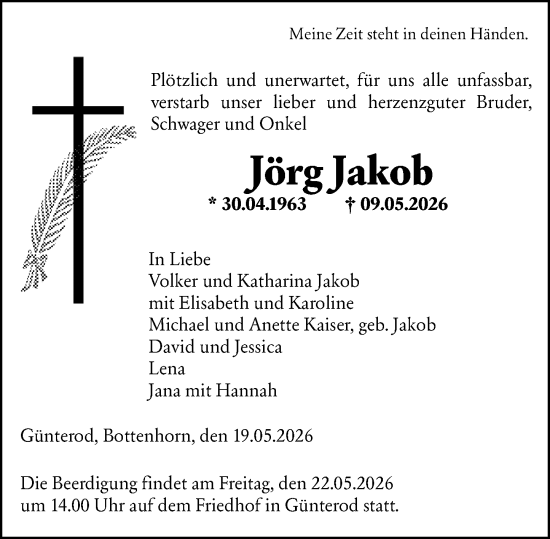 Meine Zeit steht in deinen Händen.

Plötzlich und unerwartet, für uns alle unfassbar, verstarb unser lieber und herzenzguter Bruder, Schwager und Onkel

Jörg Jakob

* 30.04.1963 † 09.05.2026

In Liebe
Volker und Katharina Jakob
mit Elisabeth und Karoline
Michael und Anette Kaiser, geb. Jakob
David und Jessica
Lena
Jana mit Hannah

Günterod, Bottenhorn, den 19.05.2026

Die Beerdigung findet am Freitag, den 22.05.2026 um 14.00 Uhr auf dem Friedhof in Günterod statt.